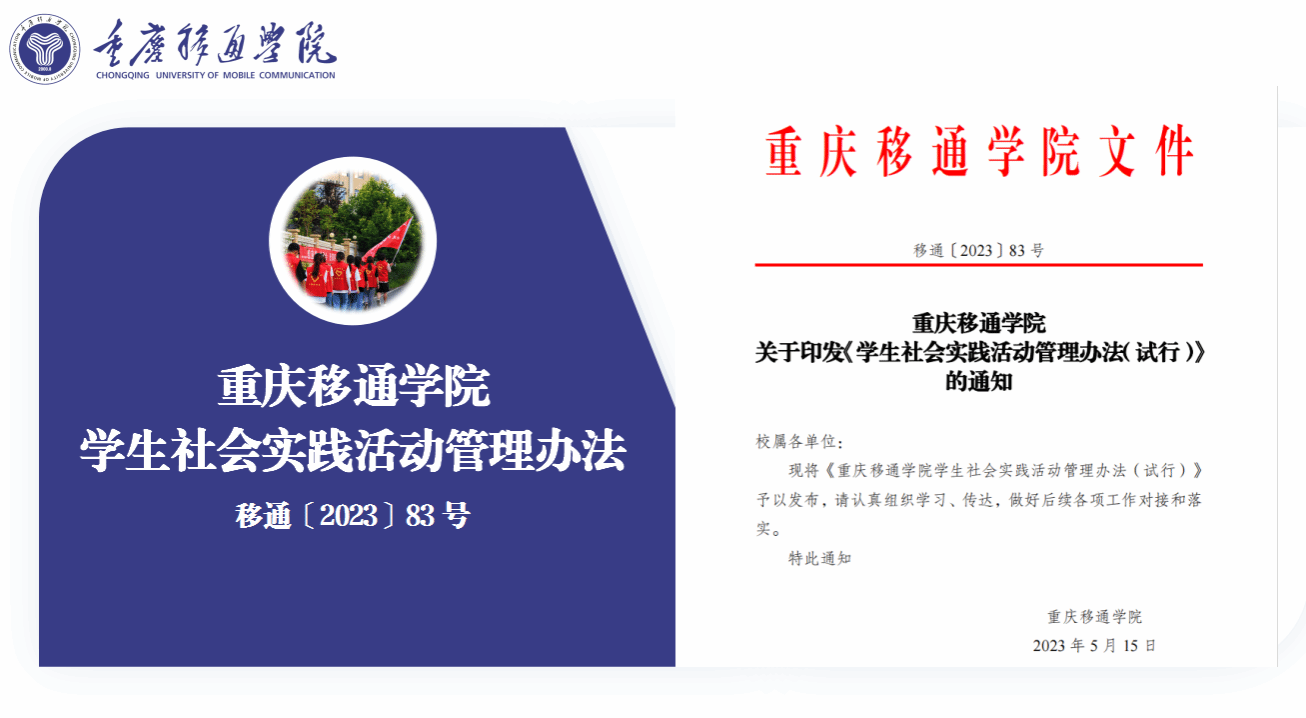 重庆移通学院
CHONGQING UNIVERSITY OF MOBILE COMMUNICATION

重庆移通学院
学生社会实践活动管理办法
移通〔2023〕83号

重庆移通学院文件

移通〔2023〕83号

重庆移通学院
关于印发《学生社会实践活动管理办法(试行)》
的通知

校属各单位:

现将《重庆移通学院学生社会实践活动管理办法(试行)》予以发布,请认真组织学习、传达,做好后续各项工作对接和落实。

特此通知

重庆移通学院
2023年5月15日